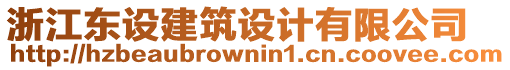 浙江东设建筑设计有限公司
http://hzbeaubrownin1.cn.coovee.com